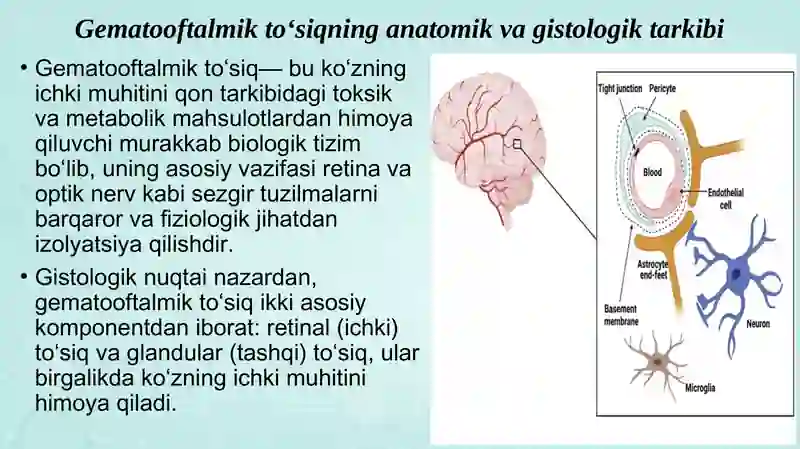 Gematooftalmik to‘siqning anatomik va gistologik tarkibi

• Gematooftalmik to‘siq— bu ko‘zning ichki muhitini qon tarkibidagi toksik va metabolik mahsulotlardan himoya qiluvchi murakkab biologik tizim bo‘lib, uning asosiy vazifasi retina va optik nerv kabi sezgir tuzilmalarni barqaror va fiziologik jihatdan izolyatsiya qilishdir.

• Gistologik nuqtai nazardan, gematooftalmik to‘siq ikki asosiy komponentdan iborat: retinal (ichki) to‘siq va glandular (tashqi) to‘siq, ular birgalikda ko‘zning ichki muhitini himoya qiladi.

Tight junction
Pericyte
Blood
Endothelial cell
Astrocyte end-feet
Basement membrane
Neuron
Microglia